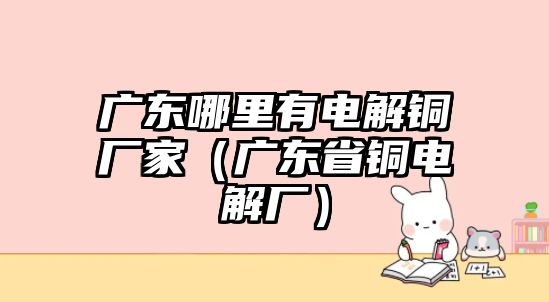 广东哪里有电解铜厂家（广东省铜电解厂）